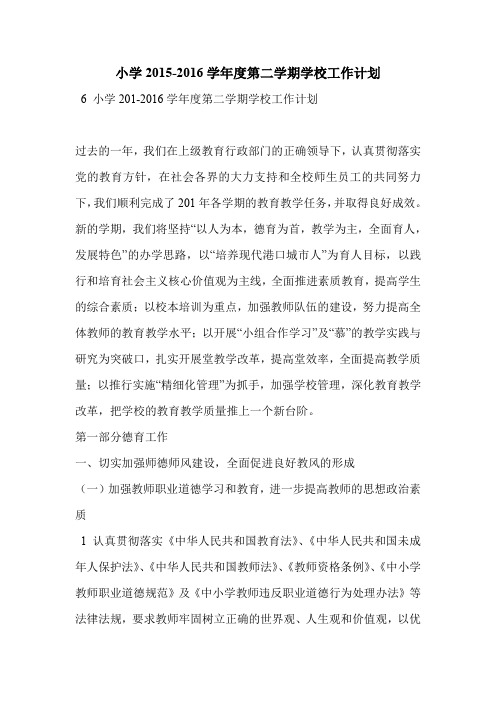 小学 2015-2016 学年度第二学期学校工作计划

6 小学 201-2016 学年度第二学期学校工作计划

过去的一年，我们在上级教育行政部门的正确领导下，认真贯彻落实党的教育方针，在社会各界的大力支持和全校师生员工的共同努力下，我们顺利完成了 201 年各学期的教育教学任务，并取得良好成效。新的学期，我们将坚持“以人为本，德育为首，教学为主，全面育人，发展特色”的办学思路，以“培养现代港口城市人”为育人目标，以践行和培育社会主义核心价值观为主线，全面推进素质教育，提高学生的综合素质；以校本培训为重点，加强教师队伍的建设，努力提高全体教师的教育教学水平；以开展“小组合作学习”及“慕”的教学实践与研究为突破口，扎实开展堂教学改革，提高堂效率，全面提高教学质量；以推行实施“精细化管理”为抓手，加强学校管理，深化教育教学改革，把学校的教育教学质量推上一个新台阶。

第一部分德育工作

一、切实加强师德师风建设，全面促进良好教风的形成

（一）加强教师职业道德学习和教育，进一步提高教师的思想政治素质

1 认真贯彻落实《中华人民共和国教育法》、《中华人民共和国未成年人保护法》、《中华人民共和国教师法》、《教师资格条例》、《中小学教师职业道德规范》及《中小学教师违反职业道德行为处理办法》等法律法规，要求教师牢固树立正确的世界观、人生观和价值观，以优